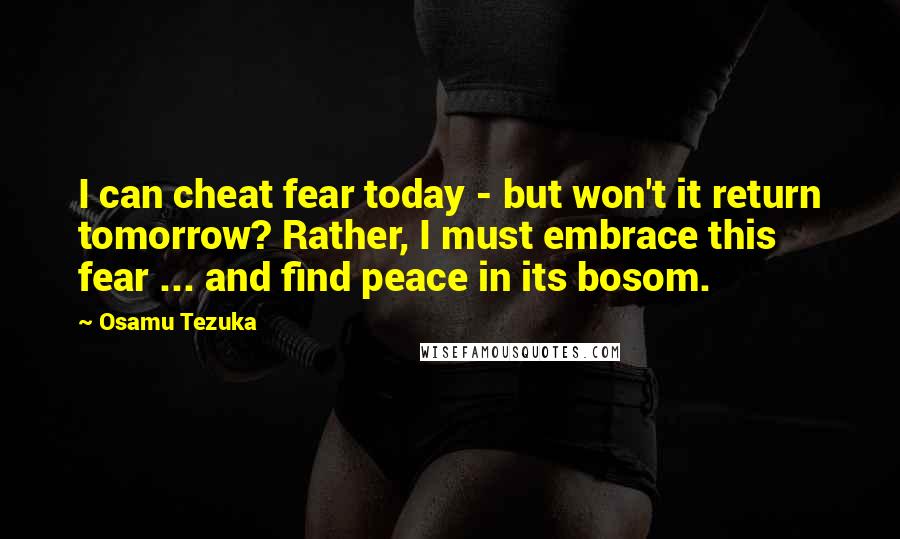 I can cheat fear today - but won't it return tomorrow? Rather, I must embrace this fear ... and find peace in its bosom.

~ Osamu Tezuka

WISEFAMOUSQUOTES.COM